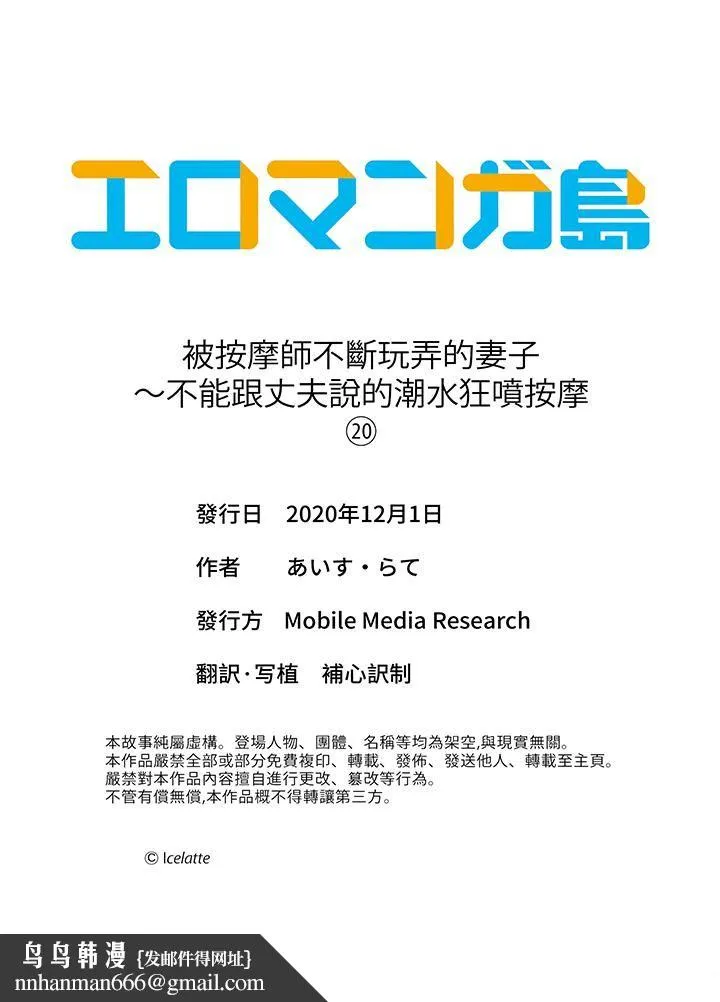 エロマンガ島

被按摩師不斷玩弄的妻子
～不能跟丈夫說的潮水狂噴按摩
⑳

發行日 2020年12月1日

作者 あいす・らて

發行方 Mobile Media Research

翻訳·写植 補心訳制

本故事純屬虛構。登場人物、團體、名稱等均為架空,與現實無關。
本作品嚴禁全部或部分免費複印、轉載、發佈、發送他人、轉載至主頁。
嚴禁對本作品內容擅自進行更改、篡改等行為。
不管有償無償,本作品概不得轉讓第三方。

© Icelatte

鸟鸟韩漫 {发邮件得网址}
nnhanman666@gmail.com